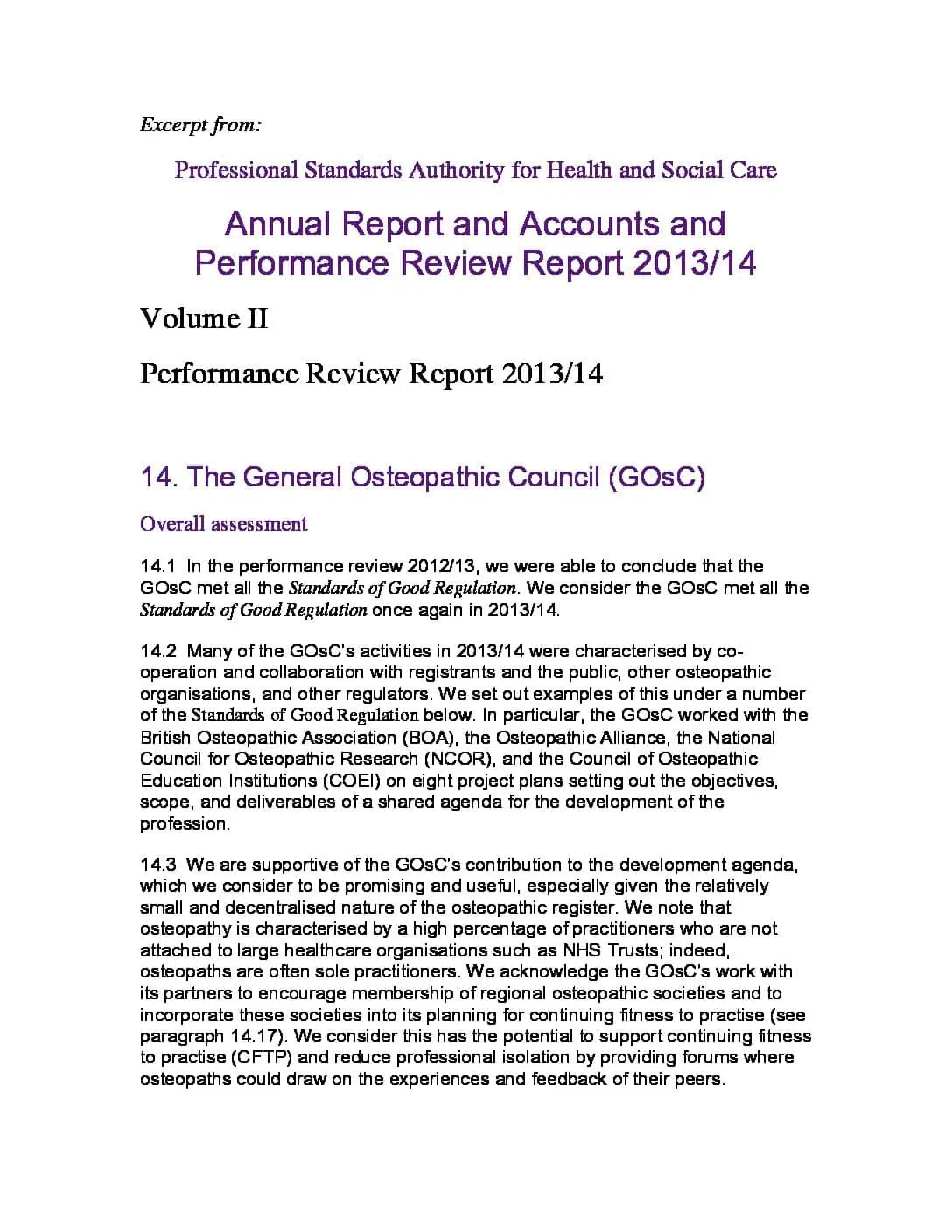 Excerpt from:

Professional Standards Authority for Health and Social Care

Annual Report and Accounts and Performance Review Report 2013/14

Volume II

Performance Review Report 2013/14

14. The General Osteopathic Council (GOsC)

Overall assessment

14.1 In the performance review 2012/13, we were able to conclude that the GOsC met all the Standards of Good Regulation. We consider the GOsC met all the Standards of Good Regulation once again in 2013/14.

14.2 Many of the GOsC's activities in 2013/14 were characterised by co-operation and collaboration with registrants and the public, other osteopathic organisations, and other regulators. We set out examples of this under a number of the Standards of Good Regulation below. In particular, the GOsC worked with the British Osteopathic Association (BOA), the Osteopathic Alliance, the National Council for Osteopathic Research (NCOR), and the Council of Osteopathic Education Institutions (COEI) on eight project plans setting out the objectives, scope, and deliverables of a shared agenda for the development of the profession.

14.3 We are supportive of the GOsC's contribution to the development agenda, which we consider to be promising and useful, especially given the relatively small and decentralised nature of the osteopathic register. We note that osteopathy is characterised by a high percentage of practitioners who are not attached to large healthcare organisations such as NHS Trusts; indeed, osteopaths are often sole practitioners. We acknowledge the GOsC's work with its partners to encourage membership of regional osteopathic societies and to incorporate these societies into its planning for continuing fitness to practise (see paragraph 14.17). We consider this has the potential to support continuing fitness to practise (CFTP) and reduce professional isolation by providing forums where osteopaths could draw on the experiences and feedback of their peers.